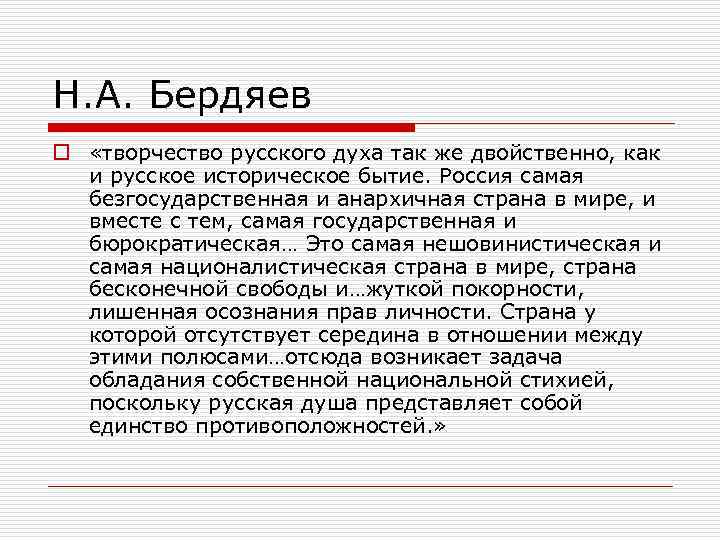 Н.А. Бердяев

«творчество русского духа так же двойственно, как и русское историческое бытие. Россия самая безгосударственная и анархичная страна в мире, и вместе с тем, самая государственная и бюрократическая… Это самая нешовинистическая и самая националистическая страна в мире, страна бесконечной свободы и…жуткой покорности, лишенная осознания прав личности. Страна у которой отсутствует середина в отношении между этими полюсами…отсюда возникает задача обладания собственной национальной стихией, поскольку русская душа представляет собой единство противоположностей.»